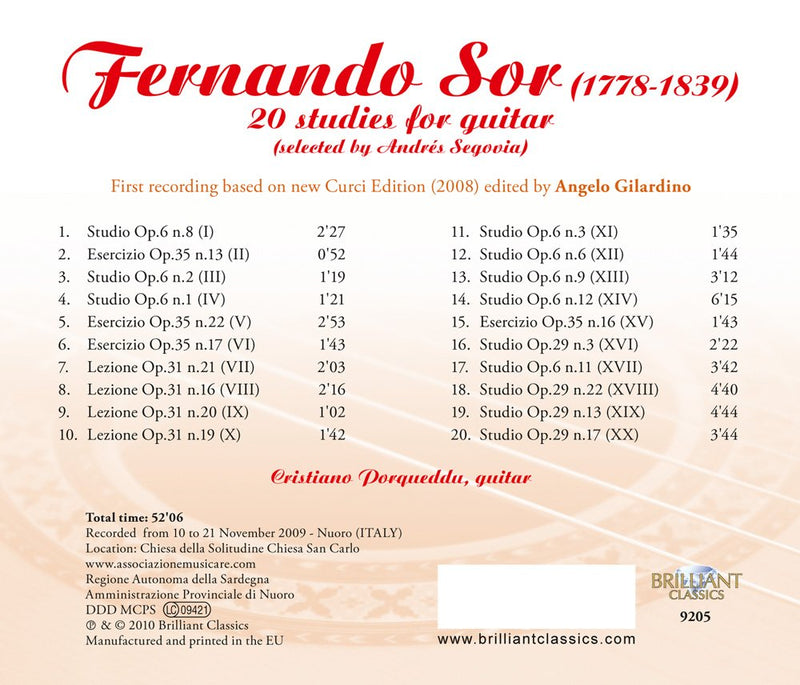 Fernando Sor (1778-1839)
20 studies for guitar
(selected by Andrés Segovia)

First recording based on new Curci Edition (2008) edited by Angelo Gilardino

1. Studio Op.6 n.8 (I) 2'27
2. Esercizio Op.35 n.13 (II) 0'52
3. Studio Op.6 n.2 (III) 1'19
4. Studio Op.6 n.1 (IV) 1'21
5. Esercizio Op.35 n.22 (V) 2'53
6. Esercizio Op.35 n.17 (VI) 1'43
7. Lezione Op.31 n.21 (VII) 2'03
8. Lezione Op.31 n.16 (VIII) 2'16
9. Lezione Op.31 n.20 (IX) 1'02
10. Lezione Op.31 n.19 (X) 1'42

11. Studio Op.6 n.3 (XI) 1'35
12. Studio Op.6 n.6 (XII) 1'44
13. Studio Op.6 n.9 (XIII) 3'12
14. Studio Op.6 n.12 (XIV) 6'15
15. Esercizio Op.35 n.16 (XV) 1'43
16. Studio Op.29 n.3 (XVI) 2'22
17. Studio Op.6 n.11 (XVII) 3'42
18. Studio Op.29 n.22 (XVIII) 4'40
19. Studio Op.29 n.13 (XIX) 4'44
20. Studio Op.29 n.17 (XX) 3'44

Cristiano Porqueddu, guitar

Total time: 52'06
Recorded from 10 to 21 November 2009 - Nuoro (ITALY)
Location: Chiesa della Solitudine Chiesa San Carlo
www.associazionemusicare.com
Regione Autonoma della Sardegna
Amministrazione Provinciale di Nuoro
DDD MCPS LC 09421
℗ & © 2010 Brilliant Classics
Manufactured and printed in the EU

www.brilliantclassics.com

BRILLIANT CLASSICS
9205